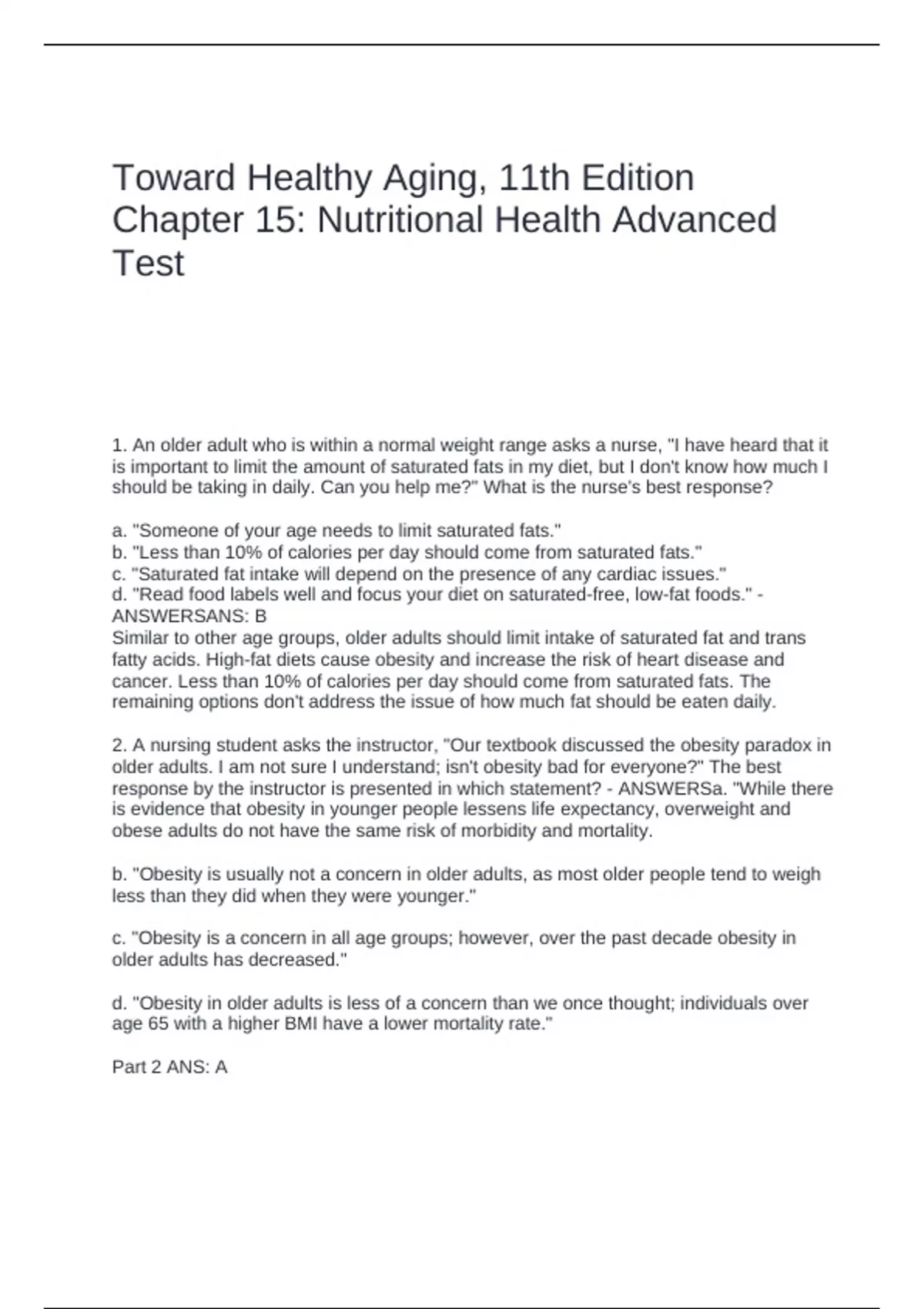 Toward Healthy Aging, 11th Edition Chapter 15: Nutritional Health Advanced Test

1. An older adult who is within a normal weight range asks a nurse, "I have heard that it is important to limit the amount of saturated fats in my diet, but I don't know how much I should be taking in daily. Can you help me?" What is the nurse's best response?

a. "Someone of your age needs to limit saturated fats."
b. "Less than 10% of calories per day should come from saturated fats."
c. "Saturated fat intake will depend on the presence of any cardiac issues."
d. "Read food labels well and focus your diet on saturated-free, low-fat foods." - ANSWERSANS: B
Similar to other age groups, older adults should limit intake of saturated fat and trans fatty acids. High-fat diets cause obesity and increase the risk of heart disease and cancer. Less than 10% of calories per day should come from saturated fats. The remaining options don't address the issue of how much fat should be eaten daily.

2. A nursing student asks the instructor, "Our textbook discussed the obesity paradox in older adults. I am not sure I understand; isn't obesity bad for everyone?" The best response by the instructor is presented in which statement? - ANSWERSa. "While there is evidence that obesity in younger people lessens life expectancy, overweight and obese adults do not have the same risk of morbidity and mortality.

b. "Obesity is usually not a concern in older adults, as most older people tend to weigh less than they did when they were younger."

c. "Obesity is a concern in all age groups; however, over the past decade obesity in older adults has decreased."

d. "Obesity in older adults is less of a concern than we once thought; individuals over age 65 with a higher BMI have a lower mortality rate."

Part 2 ANS: A